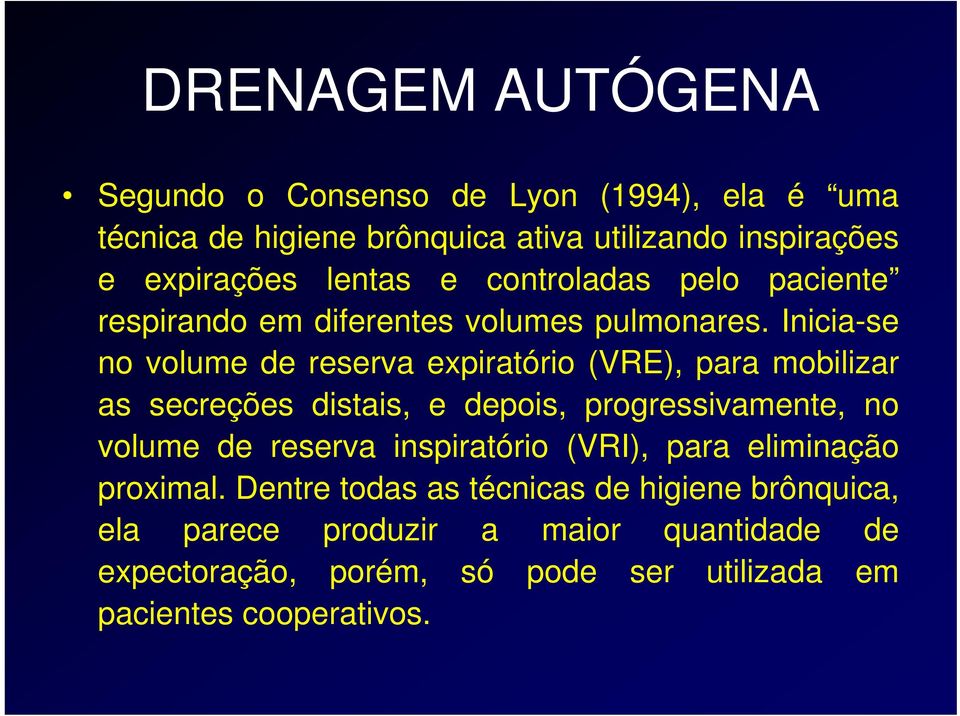 DRENAGEM AUTÓGENA

• Segundo o Consenso de Lyon (1994), ela é “uma técnica de higiene brônquica ativa utilizando inspirações e expirações lentas e controladas pelo paciente” respirando em diferentes volumes pulmonares. Inicia-se no volume de reserva expiratório (VRE), para mobilizar as secreções distais, e depois, progressivamente, no volume de reserva inspiratório (VRI), para eliminação proximal. Dentre todas as técnicas de higiene brônquica, ela parece produzir a maior quantidade de expectoração, porém, só pode ser utilizada em pacientes cooperativos.